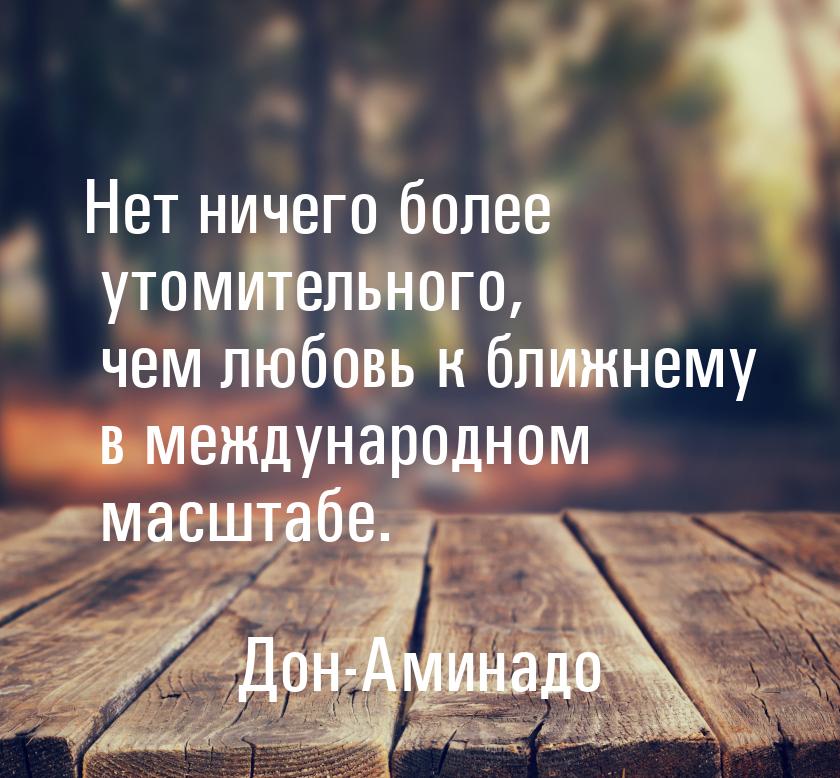 Нет ничего более утомительного, чем любовь к ближнему в международном масштабе.

Дон-Аминадо